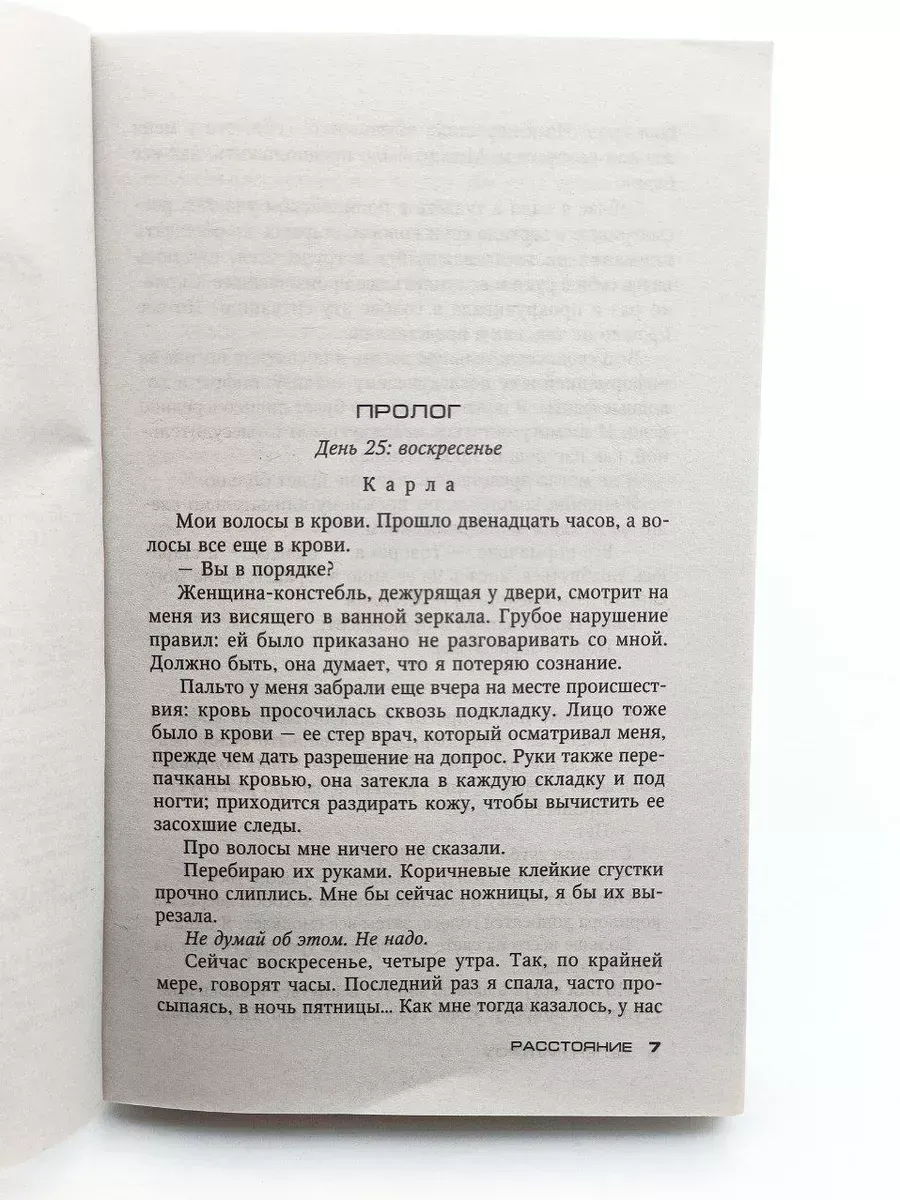 ПРОЛОГ

День 25: воскресенье

Карла

Мои волосы в крови. Прошло двенадцать часов, а волосы все еще в крови.

— Вы в порядке?

Женщина-констебль, дежурящая у двери, смотрит на меня из висящего в ванной зеркала. Грубое нарушение правил: ей было приказано не разговаривать со мной. Должно быть, она думает, что я потеряю сознание.

Пальто у меня забрали еще вчера на месте происшествия: кровь просочилась сквозь подкладку. Лицо тоже было в крови — ее стер врач, который осматривал меня, прежде чем дать разрешение на допрос. Руки также перепачканы кровью, она затекла в каждую складку и под ногти; приходится раздирать кожу, чтобы вычистить ее засохшие следы.

Про волосы мне ничего не сказали.

Перебираю их руками. Коричневые клейкие сгустки прочно слиплись. Мне бы сейчас ножницы, я бы их вырезала.

Не думай об этом. Не надо.

Сейчас воскресенье, четыре утра. Так, по крайней мере, говорят часы. Последний раз я спала, часто просыпаясь, в ночь пятницы... Как мне тогда казалось, у нас

РАССТОЯНИЕ 7